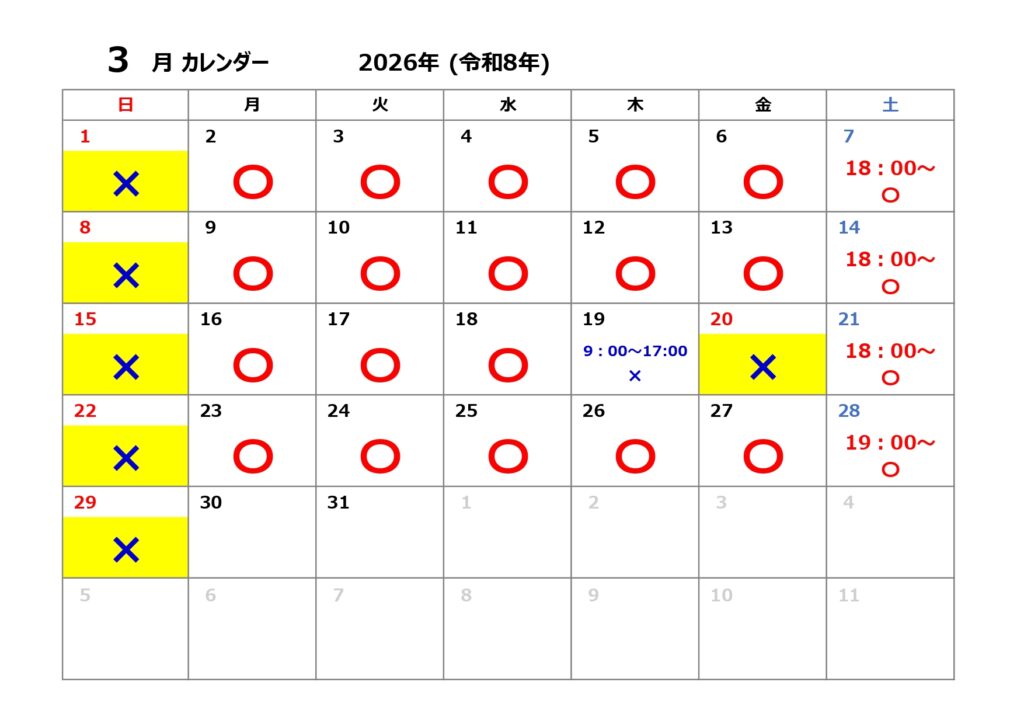 3 月 カレンダー 2026年 (令和8年)

| 日 | 月 | 火 | 水 | 木 | 金 | 土 |
|---|---|---|---|---|---|---|
| 1 × | 2 ○ | 3 ○ | 4 ○ | 5 ○ | 6 ○ | 7 18：00～ ○ |
| 8 × | 9 ○ | 10 ○ | 11 ○ | 12 ○ | 13 ○ | 14 18：00～ ○ |
| 15 × | 16 ○ | 17 ○ | 18 ○ | 19 9：00～17:00 × | 20 × | 21 18：00～ ○ |
| 22 × | 23 ○ | 24 ○ | 25 ○ | 26 ○ | 27 ○ | 28 19：00～ ○ |
| 29 × | 30 | 31 | 1 | 2 | 3 | 4 |
| 5 | 6 | 7 | 8 | 9 | 10 | 11 |